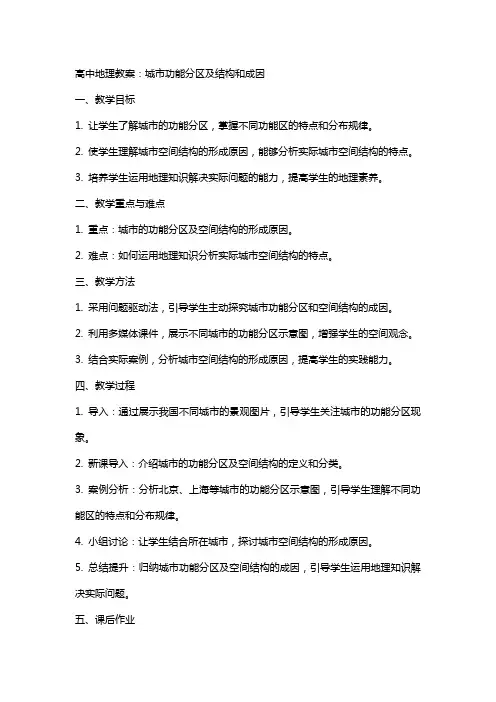 高中地理教案：城市功能分区及结构和成因

一、教学目标

1. 让学生了解城市的功能分区，掌握不同功能区的特点和分布规律。

2. 使学生理解城市空间结构的形成原因，能够分析实际城市空间结构的特点。

3. 培养学生运用地理知识解决实际问题的能力，提高学生的地理素养。

二、教学重点与难点

1. 重点：城市的功能分区及空间结构的形成原因。

2. 难点：如何运用地理知识分析实际城市空间结构的特点。

三、教学方法

1. 采用问题驱动法，引导学生主动探究城市功能分区和空间结构的成因。

2. 利用多媒体课件，展示不同城市的功能分区示意图，增强学生的空间观念。

3. 结合实际案例，分析城市空间结构的形成原因，提高学生的实践能力。

四、教学过程

1. 导入：通过展示我国不同城市的景观图片，引导学生关注城市的功能分区现象。

2. 新课导入：介绍城市的功能分区及空间结构的定义和分类。

3. 案例分析：分析北京、上海等城市的功能分区示意图，引导学生理解不同功能区的特点和分布规律。

4. 小组讨论：让学生结合所在城市，探讨城市空间结构的形成原因。

5. 总结提升：归纳城市功能分区及空间结构的成因，引导学生运用地理知识解决实际问题。

五、课后作业